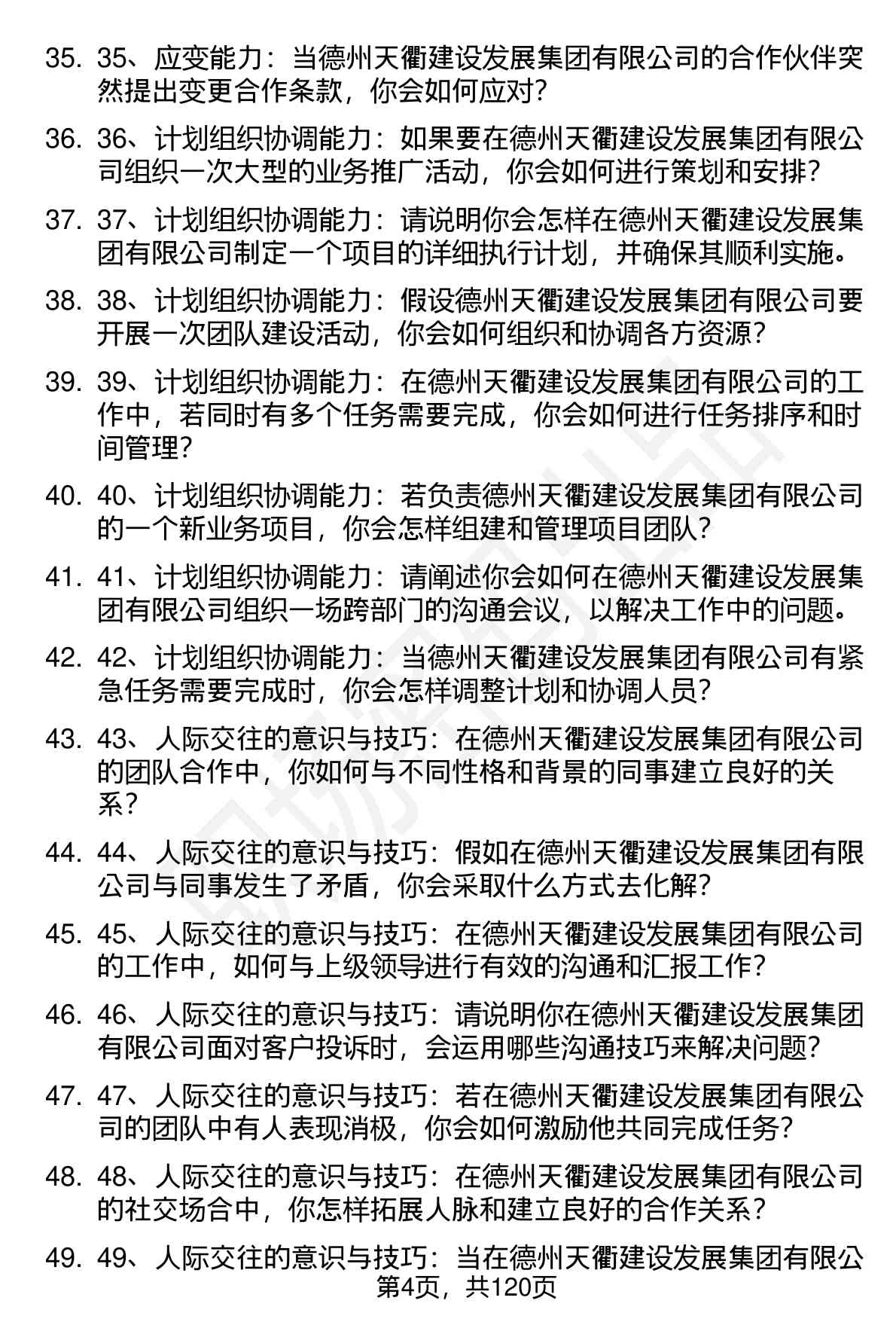 35. 35、应变能力：当德州天衢建设发展集团有限公司的合作伙伴突然提出变更合作条款，你会如何应对？

36. 36、计划组织协调能力：如果要在德州天衢建设发展集团有限公司组织一次大型的业务推广活动，你会如何进行策划和安排？

37. 37、计划组织协调能力：请说明你会怎样在德州天衢建设发展集团有限公司制定一个项目的详细执行计划，并确保其顺利实施。

38. 38、计划组织协调能力：假设德州天衢建设发展集团有限公司要开展一次团队建设活动，你会如何组织和协调各方资源？

39. 39、计划组织协调能力：在德州天衢建设发展集团有限公司的工作中，若同时有多个任务需要完成，你会如何进行任务排序和时间管理？

40. 40、计划组织协调能力：若负责德州天衢建设发展集团有限公司的一个新业务项目，你会怎样组建和管理项目团队？

41. 41、计划组织协调能力：请阐述你会如何在德州天衢建设发展集团有限公司组织一场跨部门的沟通会议，以解决工作中的问题。

42. 42、计划组织协调能力：当德州天衢建设发展集团有限公司有紧急任务需要完成时，你会怎样调整计划和协调人员？

43. 43、人际交往的意识与技巧：在德州天衢建设发展集团有限公司的团队合作中，你如何与不同性格和背景的同事建立良好的关系？

44. 44、人际交往的意识与技巧：假如在德州天衢建设发展集团有限公司与同事发生了矛盾，你会采取什么方式去化解？

45. 45、人际交往的意识与技巧：在德州天衢建设发展集团有限公司的工作中，如何与上级领导进行有效的沟通和汇报工作？

46. 46、人际交往的意识与技巧：请说明你在德州天衢建设发展集团有限公司面对客户投诉时，会运用哪些沟通技巧来解决问题？

47. 47、人际交往的意识与技巧：若在德州天衢建设发展集团有限公司的团队中有人表现消极，你会如何激励他共同完成任务？

48. 48、人际交往的意识与技巧：在德州天衢建设发展集团有限公司的社交场合中，你怎样拓展人脉和建立良好的合作关系？

49. 49、人际交往的意识与技巧：当在德州天衢建设发展集团有限公

第4页，共120页